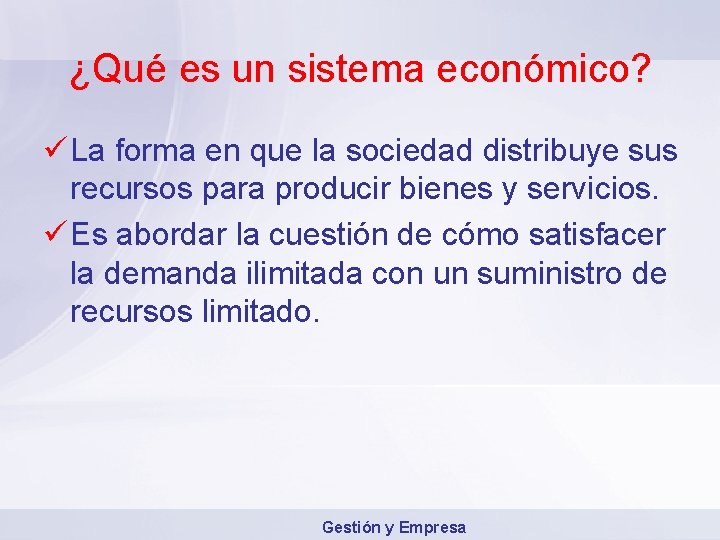 ¿Qué es un sistema económico?

✓ La forma en que la sociedad distribuye sus recursos para producir bienes y servicios.

✓ Es abordar la cuestión de cómo satisfacer la demanda ilimitada con un suministro de recursos limitado.

Gestión y Empresa